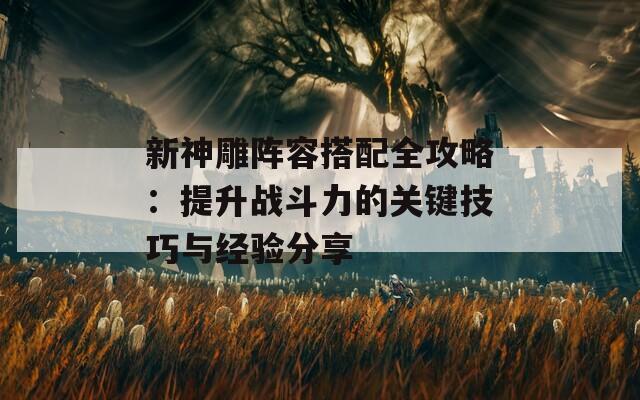 新神雕阵容搭配全攻略：提升战斗力的关键技巧与经验分享